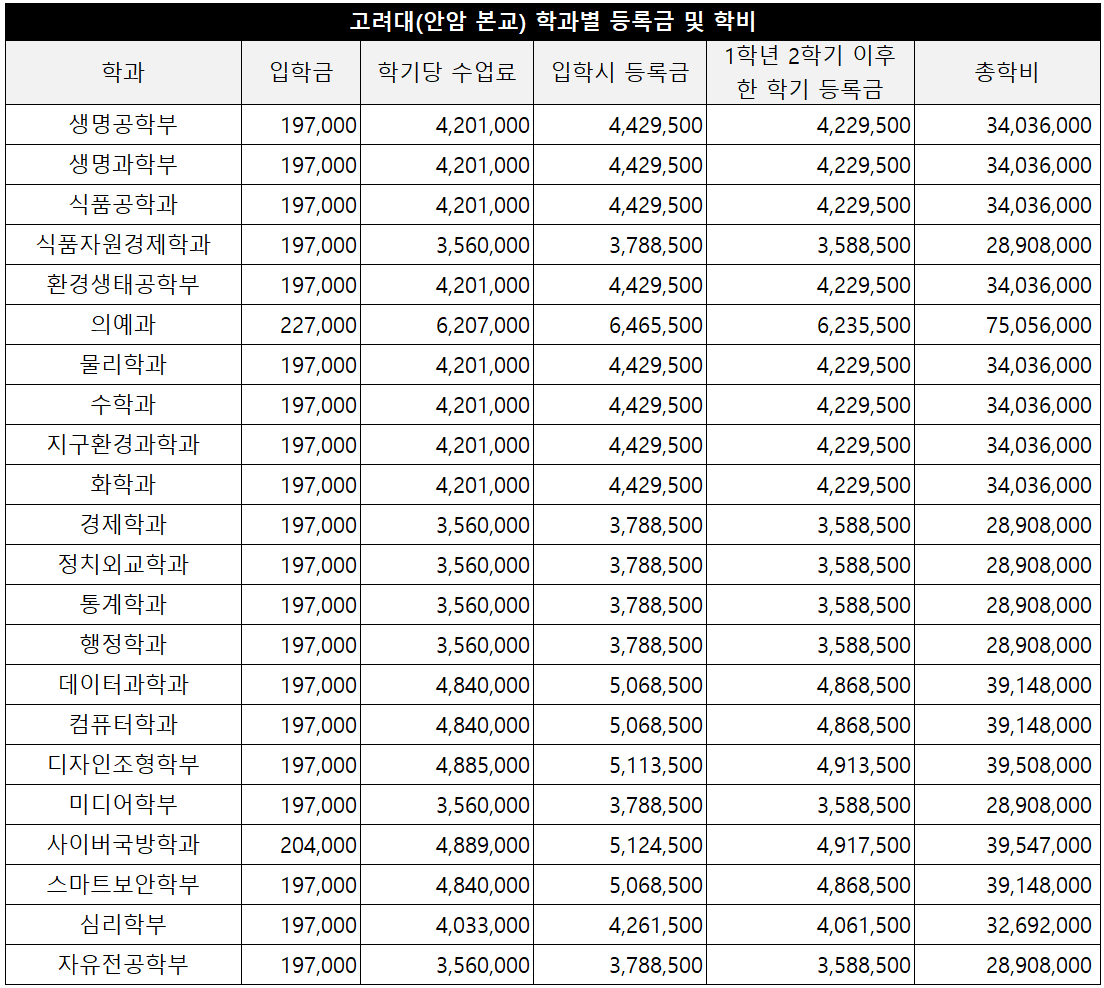 고려대(안암 본교) 학과별 등록금 및 학비

| 학과 | 입학금 | 학기당 수업료 | 입학시 등록금 | 1학년 2학기 이후 한 학기 등록금 | 총학비 |
|---|---|---|---|---|---|
| 생명공학부 | 197,000 | 4,201,000 | 4,429,500 | 4,229,500 | 34,036,000 |
| 생명과학부 | 197,000 | 4,201,000 | 4,429,500 | 4,229,500 | 34,036,000 |
| 식품공학과 | 197,000 | 4,201,000 | 4,429,500 | 4,229,500 | 34,036,000 |
| 식품자원경제학과 | 197,000 | 3,560,000 | 3,788,500 | 3,588,500 | 28,908,000 |
| 환경생태공학부 | 197,000 | 4,201,000 | 4,429,500 | 4,229,500 | 34,036,000 |
| 의예과 | 227,000 | 6,207,000 | 6,465,500 | 6,235,500 | 75,056,000 |
| 물리학과 | 197,000 | 4,201,000 | 4,429,500 | 4,229,500 | 34,036,000 |
| 수학과 | 197,000 | 4,201,000 | 4,429,500 | 4,229,500 | 34,036,000 |
| 지구환경과학과 | 197,000 | 4,201,000 | 4,429,500 | 4,229,500 | 34,036,000 |
| 화학과 | 197,000 | 4,201,000 | 4,429,500 | 4,229,500 | 34,036,000 |
| 경제학과 | 197,000 | 3,560,000 | 3,788,500 | 3,588,500 | 28,908,000 |
| 정치외교학과 | 197,000 | 3,560,000 | 3,788,500 | 3,588,500 | 28,908,000 |
| 통계학과 | 197,000 | 3,560,000 | 3,788,500 | 3,588,500 | 28,908,000 |
| 행정학과 | 197,000 | 3,560,000 | 3,788,500 | 3,588,500 | 28,908,000 |
| 데이터과학과 | 197,000 | 4,840,000 | 5,068,500 | 4,868,500 | 39,148,000 |
| 컴퓨터학과 | 197,000 | 4,840,000 | 5,068,500 | 4,868,500 | 39,148,000 |
| 디자인조형학부 | 197,000 | 4,885,000 | 5,113,500 | 4,913,500 | 39,508,000 |
| 미디어학부 | 197,000 | 3,560,000 | 3,788,500 | 3,588,500 | 28,908,000 |
| 사이버국방학과 | 204,000 | 4,889,000 | 5,124,500 | 4,917,500 | 39,547,000 |
| 스마트보안학부 | 197,000 | 4,840,000 | 5,068,500 | 4,868,500 | 39,148,000 |
| 심리학부 | 197,000 | 4,033,000 | 4,261,500 | 4,061,500 | 32,692,000 |
| 자유전공학부 | 197,000 | 3,560,000 | 3,788,500 | 3,588,500 | 28,908,000 |